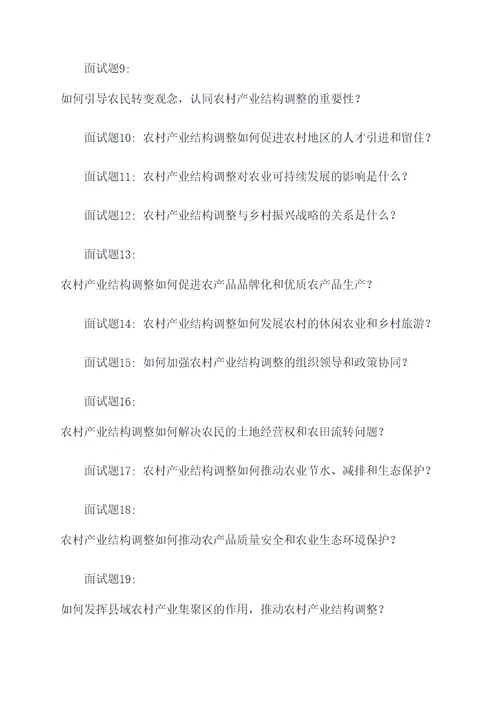 面试题9:

如何引导农民转变观念，认同农村产业结构调整的重要性？

面试题10：农村产业结构调整如何促进农村地区的人才引进和留住？

面试题11：农村产业结构调整对农业可持续发展的影响是什么？

面试题12：农村产业结构调整与乡村振兴战略的关系是什么？

面试题13:

农村产业结构调整如何促进农产品品牌化和优质农产品生产？

面试题14：农村产业结构调整如何发展农村的休闲农业和乡村旅游？

面试题15：如何加强农村产业结构调整的组织领导和政策协同？

面试题16:

农村产业结构调整如何解决农民的土地经营权和农田流转问题？

面试题17：农村产业结构调整如何推动农业节水、减排和生态保护？

面试题18:

农村产业结构调整如何推动农产品质量安全和农业生态环境保护？

面试题19:

如何发挥县域农村产业集聚区的作用，推动农村产业结构调整？